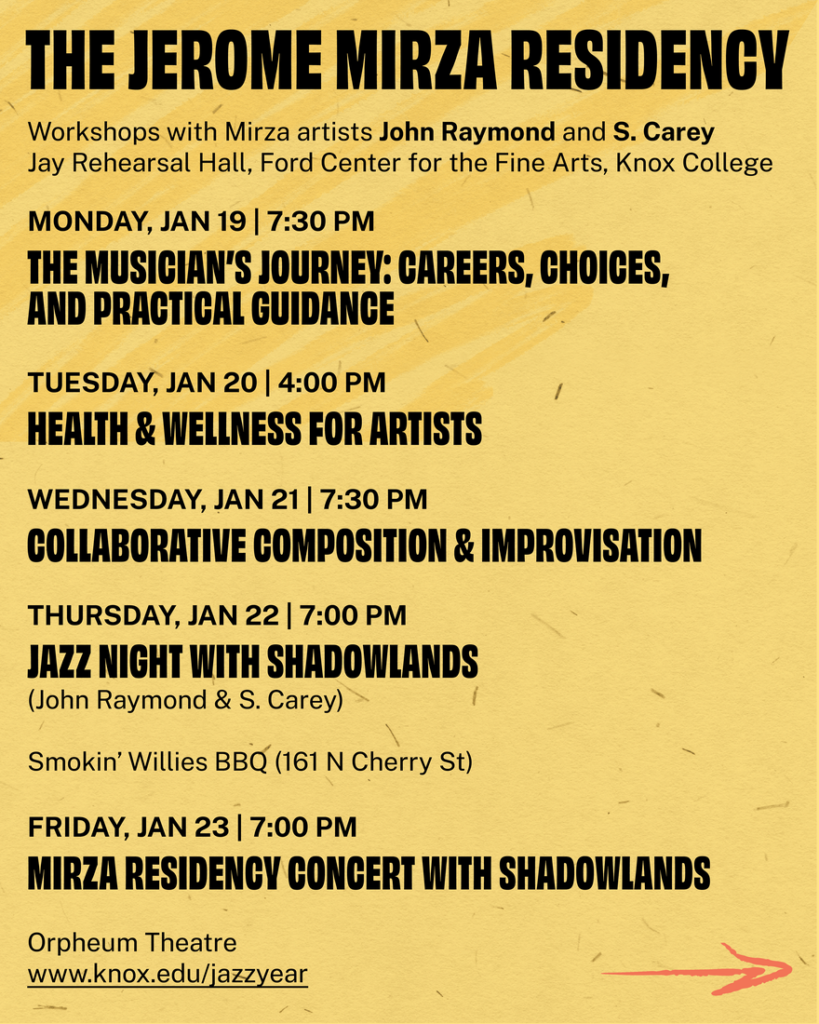 THE JEROME MIRZA RESIDENCY

Workshops with Mirza artists John Raymond and S. Carey
Jay Rehearsal Hall, Ford Center for the Fine Arts, Knox College

MONDAY, JAN 19 | 7:30 PM
THE MUSICIAN'S JOURNEY: CAREERS, CHOICES, AND PRACTICAL GUIDANCE

TUESDAY, JAN 20 | 4:00 PM
HEALTH & WELLNESS FOR ARTISTS

WEDNESDAY, JAN 21 | 7:30 PM
COLLABORATIVE COMPOSITION & IMPROVISATION

THURSDAY, JAN 22 | 7:00 PM
JAZZ NIGHT WITH SHADOWLANDS
(John Raymond & S. Carey)

Smokin' Willies BBQ (161 N Cherry St)

FRIDAY, JAN 23 | 7:00 PM
MIRZA RESIDENCY CONCERT WITH SHADOWLANDS

Orpheum Theatre
www.knox.edu/jazzyear